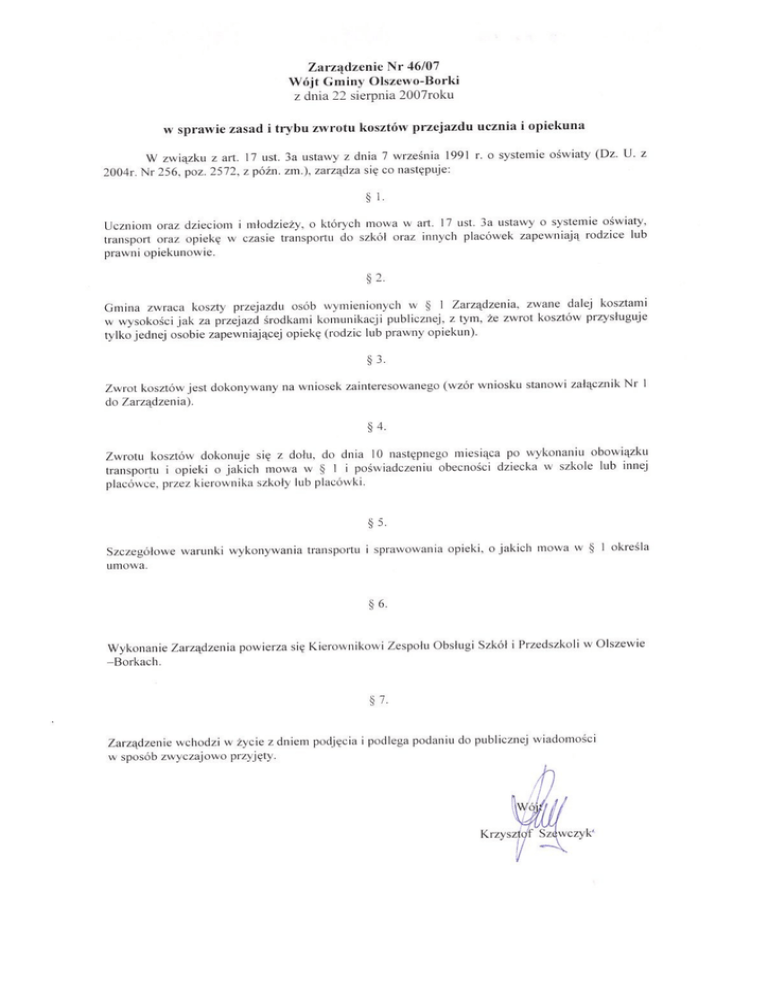 Zarządzenie Nr 46/07
Wójt Gminy Olszewo-Borki
z dnia 22 sierpnia 2007roku

w sprawie zasad i trybu zwrotu kosztów przejazdu ucznia i opiekuna

W związku z art. 17 ust. 3a ustawy z dnia 7 września 1991 r. o systemie oświaty (Dz. U. z 2004r. Nr 256, poz. 2572, z późn. zm.), zarządza się co następuje:

§ 1.

Uczniom oraz dzieciom i młodzieży, o których mowa w art. 17 ust. 3a ustawy o systemie oświaty, transport oraz opiekę w czasie transportu do szkół oraz innych placówek zapewniają rodzice lub prawni opiekunowie.

§ 2.

Gmina zwraca koszty przejazdu osób wymienionych w § 1 Zarządzenia, zwane dalej kosztami w wysokości jak za przejazd środkami komunikacji publicznej, z tym, że zwrot kosztów przysługuje tylko jednej osobie zapewniającej opiekę (rodzic lub prawny opiekun).

§ 3.

Zwrot kosztów jest dokonywany na wniosek zainteresowanego (wzór wniosku stanowi załącznik Nr 1 do Zarządzenia).

§ 4.

Zwrotu kosztów dokonuje się z dołu, do dnia 10 następnego miesiąca po wykonaniu obowiązku transportu i opieki o jakich mowa w § 1 i poświadczeniu obecności dziecka w szkole lub innej placówce, przez kierownika szkoły lub placówki.

§ 5.

Szczegółowe warunki wykonywania transportu i sprawowania opieki, o jakich mowa w § 1 określa umowa.

§ 6.

Wykonanie Zarządzenia powierza się Kierownikowi Zespołu Obsługi Szkół i Przedszkoli w Olszewie –Borkach.

§ 7.

Zarządzenie wchodzi w życie z dniem podjęcia i podlega podaniu do publicznej wiadomości w sposób zwyczajowo przyjęty.

Wójt
Krzysztof Szewczyk